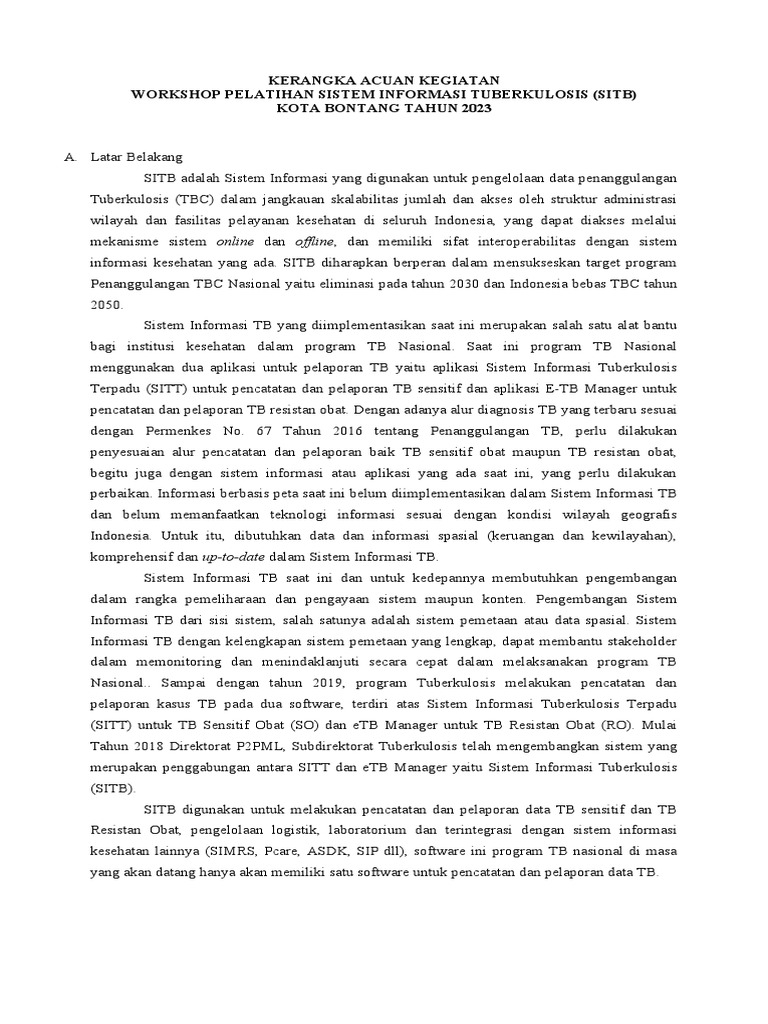 KERANGKA ACUAN KEGIATAN
WORKSHOP PELATIHAN SISTEM INFORMASI TUBERKULOSIS (SITB)
KOTA BONTANG TAHUN 2023

A. Latar Belakang

SITB adalah Sistem Informasi yang digunakan untuk pengelolaan data penanggulangan Tuberkulosis (TBC) dalam jangkauan skalabilitas jumlah dan akses oleh struktur administrasi wilayah dan fasilitas pelayanan kesehatan di seluruh Indonesia, yang dapat diakses melalui mekanisme sistem online dan offline, dan memiliki sifat interoperabilitas dengan sistem informasi kesehatan yang ada. SITB diharapkan berperan dalam mensukseskan target program Penanggulangan TBC Nasional yaitu eliminasi pada tahun 2030 dan Indonesia bebas TBC tahun 2050.

Sistem Informasi TB yang diimplementasikan saat ini merupakan salah satu alat bantu bagi institusi kesehatan dalam program TB Nasional. Saat ini program TB Nasional menggunakan dua aplikasi untuk pelaporan TB yaitu aplikasi Sistem Informasi Tuberkulosis Terpadu (SITT) untuk pencatatan dan pelaporan TB sensitif dan aplikasi E-TB Manager untuk pencatatan dan pelaporan TB resistan obat. Dengan adanya alur diagnosis TB yang terbaru sesuai dengan Permenkes No. 67 Tahun 2016 tentang Penanggulangan TB, perlu dilakukan penyesuaian alur pencatatan dan pelaporan baik TB sensitif obat maupun TB resistan obat, begitu juga dengan sistem informasi atau aplikasi yang ada saat ini, yang perlu dilakukan perbaikan. Informasi berbasis peta saat ini belum diimplementasikan dalam Sistem Informasi TB dan belum memanfaatkan teknologi informasi sesuai dengan kondisi wilayah geografis Indonesia. Untuk itu, dibutuhkan data dan informasi spasial (keruangan dan kewilayahan), komprehensif dan up-to-date dalam Sistem Informasi TB.

Sistem Informasi TB saat ini dan untuk kedepannya membutuhkan pengembangan dalam rangka pemeliharaan dan pengayaan sistem maupun konten. Pengembangan Sistem Informasi TB dari sisi sistem, salah satunya adalah sistem pemetaan atau data spasial. Sistem Informasi TB dengan kelengkapan sistem pemetaan yang lengkap, dapat membantu stakeholder dalam memonitoring dan menindaklanjuti secara cepat dalam melaksanakan program TB Nasional.. Sampai dengan tahun 2019, program Tuberkulosis melakukan pencatatan dan pelaporan kasus TB pada dua software, terdiri atas Sistem Informasi Tuberkulosis Terpadu (SITT) untuk TB Sensitif Obat (SO) dan eTB Manager untuk TB Resistan Obat (RO). Mulai Tahun 2018 Direktorat P2PML, Subdirektorat Tuberkulosis telah mengembangkan sistem yang merupakan penggabungan antara SITT dan eTB Manager yaitu Sistem Informasi Tuberkulosis (SITB).

SITB digunakan untuk melakukan pencatatan dan pelaporan data TB sensitif dan TB Resistan Obat, pengelolaan logistik, laboratorium dan terintegrasi dengan sistem informasi kesehatan lainnya (SIMRS, Pcare, ASDK, SIP dll), software ini program TB nasional di masa yang akan datang hanya akan memiliki satu software untuk pencatatan dan pelaporan data TB.